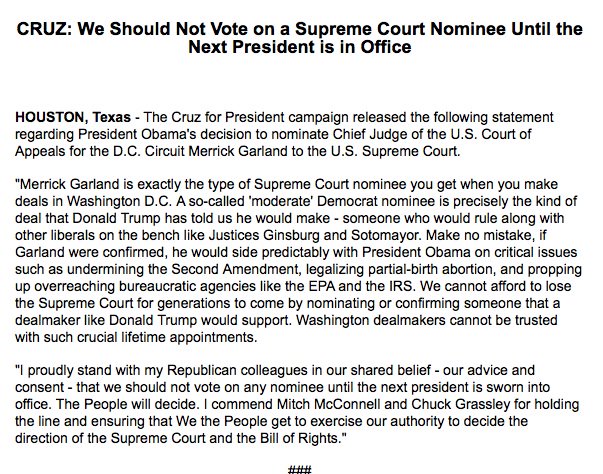 CRUZ: We Should Not Vote on a Supreme Court Nominee Until the Next President is in Office

HOUSTON, Texas - The Cruz for President campaign released the following statement regarding President Obama's decision to nominate Chief Judge of the U.S. Court of Appeals for the D.C. Circuit Merrick Garland to the U.S. Supreme Court.

"Merrick Garland is exactly the type of Supreme Court nominee you get when you make deals in Washington D.C. A so-called 'moderate' Democrat nominee is precisely the kind of deal that Donald Trump has told us he would make - someone who would rule along with other liberals on the bench like Justices Ginsburg and Sotomayor. Make no mistake, if Garland were confirmed, he would side predictably with President Obama on critical issues such as undermining the Second Amendment, legalizing partial-birth abortion, and propping up overreaching bureaucratic agencies like the EPA and the IRS. We cannot afford to lose the Supreme Court for generations to come by nominating or confirming someone that a dealmaker like Donald Trump would support. Washington dealmakers cannot be trusted with such crucial lifetime appointments.

"I proudly stand with my Republican colleagues in our shared belief - our advice and consent - that we should not vote on any nominee until the next president is sworn into office. The People will decide. I commend Mitch McConnell and Chuck Grassley for holding the line and ensuring that We the People get to exercise our authority to decide the direction of the Supreme Court and the Bill of Rights."

###